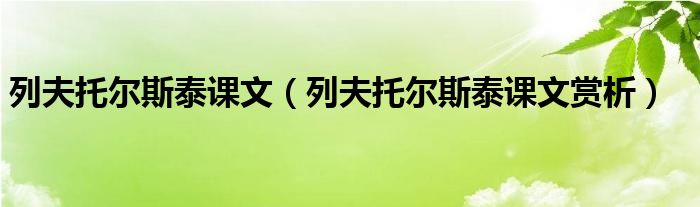 列夫托尔斯泰课文（列夫托尔斯泰课文赏析）